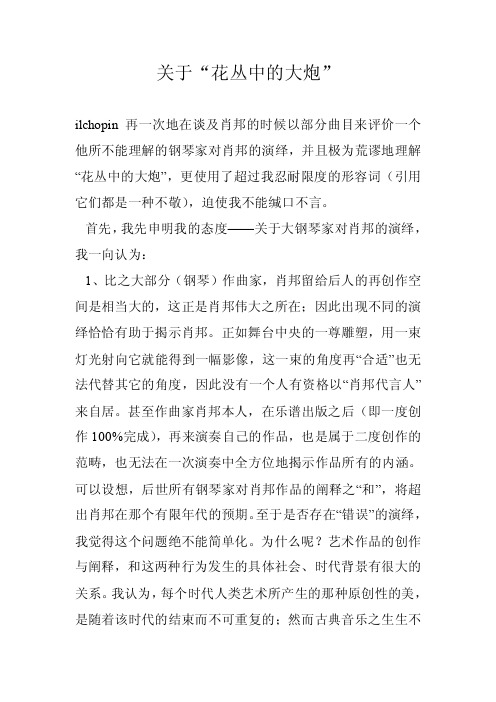 关于“花丛中的大炮”

ilchopin 再一次地在谈及肖邦的时候以部分曲目来评价一个他所不能理解的钢琴家对肖邦的演绎，并且极为荒谬地理解“花丛中的大炮”，更使用了超过我忍耐限度的形容词（引用它们都是一种不敬），迫使我不能缄口不言。

首先，我先申明我的态度——关于大钢琴家对肖邦的演绎，我一向认为：

1、比之大部分（钢琴）作曲家，肖邦留给后人的再创作空间是相当大的，这正是肖邦伟大之所在；因此出现不同的演绎恰恰有助于揭示肖邦。正如舞台中央的一尊雕塑，用一束灯光射向它就能得到一幅影像，这一束的角度再“合适”也无法代替其它的角度，因此没有一个人有资格以“肖邦代言人”来自居。甚至作曲家肖邦本人，在乐谱出版之后（即一度创作 100%完成），再来演奏自己的作品，也是属于二度创作的范畴，也无法在一次演奏中全方位地揭示作品所有的内涵。可以设想，后世所有钢琴家对肖邦作品的阐释之“和”，将超出肖邦在那个有限年代的预期。至于是否存在“错误”的演绎，我觉得这个问题绝不能简单化。为什么呢？艺术作品的创作与阐释，和这两种行为发生的具体社会、时代背景有很大的关系。我认为，每个时代人类艺术所产生的那种原创性的美，是随着该时代的结束而不可重复的；然而古典音乐之生生不